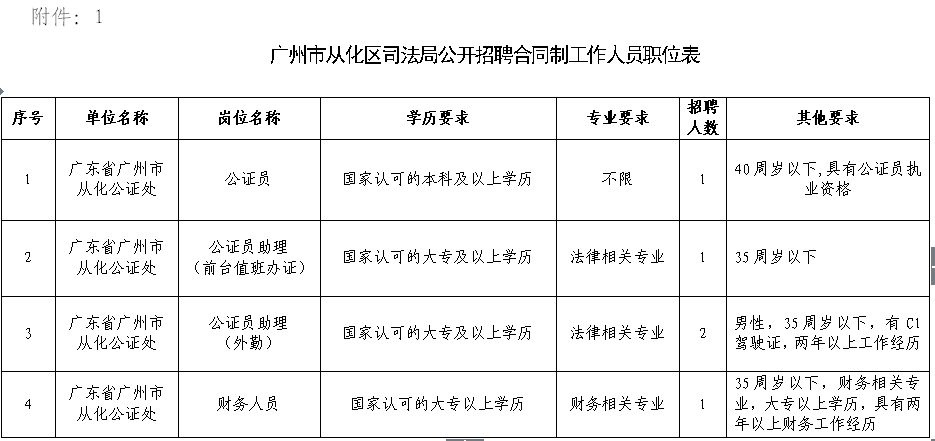 附件：1

广州市从化区司法局公开招聘合同制工作人员职位表

| 序号 | 单位名称 | 岗位名称 | 学历要求 | 专业要求 | 招聘人数 | 其他要求 |
|---|---|---|---|---|---|---|
| 1 | 广东省广州市从化公证处 | 公证员 | 国家认可的本科及以上学历 | 不限 | 1 | 40周岁以下，具有公证员执业资格 |
| 2 | 广东省广州市从化公证处 | 公证员助理（前台值班办证） | 国家认可的大专及以上学历 | 法律相关专业 | 1 | 35周岁以下 |
| 3 | 广东省广州市从化公证处 | 公证员助理（外勤） | 国家认可的大专及以上学历 | 法律相关专业 | 2 | 男性，35周岁以下，有C1驾驶证，两年以上工作经历 |
| 4 | 广东省广州市从化公证处 | 财务人员 | 国家认可的大专以上学历 | 财务相关专业 | 1 | 35周岁以下，财务相关专业，大专以上学历，具有两年以上财务工作经历 |